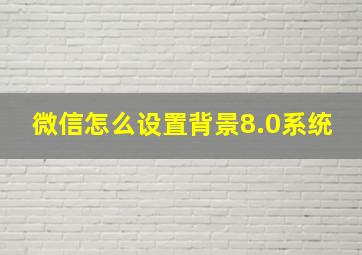 微信怎么设置背景8.0系统